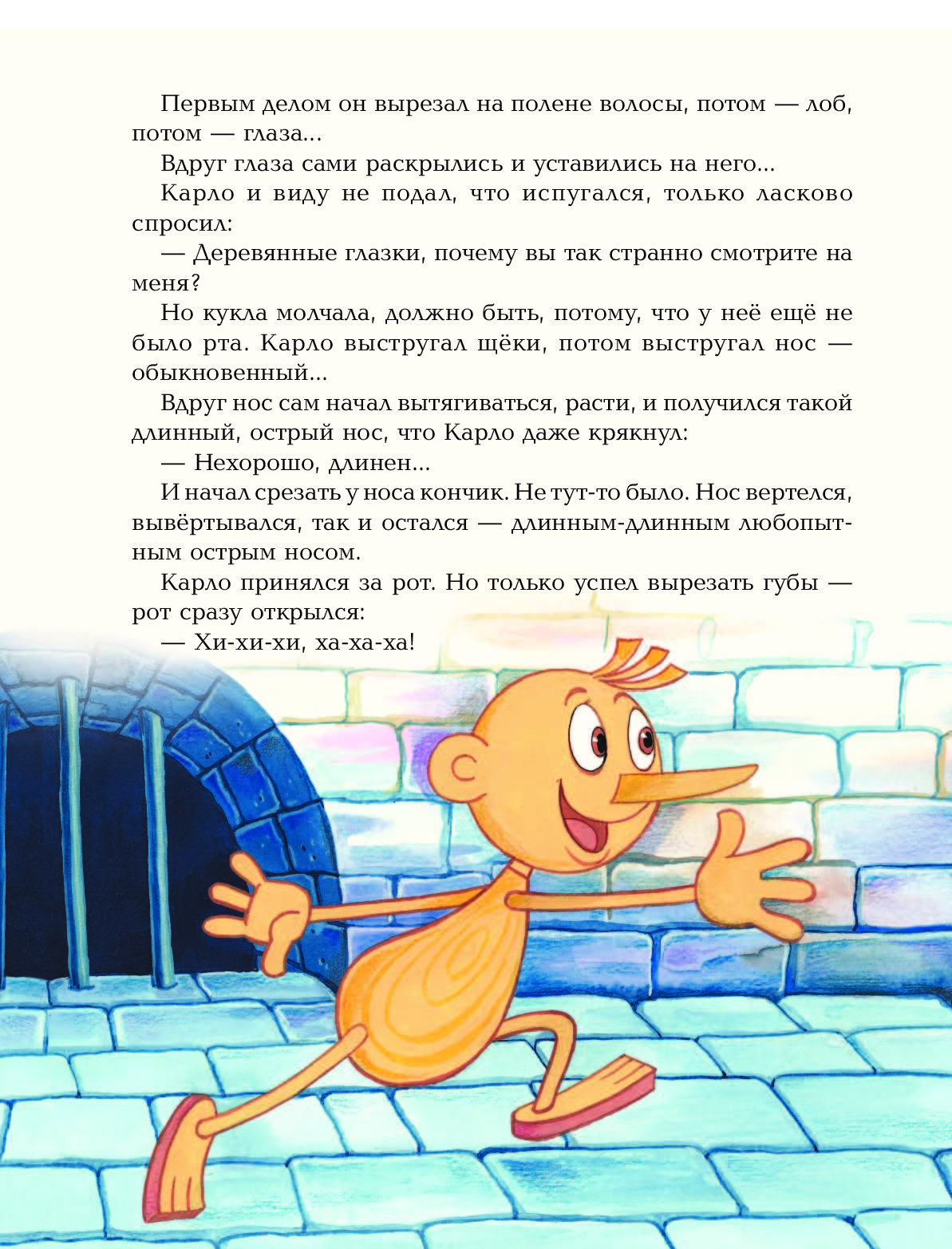 Первым делом он вырезал на полене волосы, потом — лоб, потом — глаза...

Вдруг глаза сами раскрылись и уставились на него...

Карло и виду не подал, что испугался, только ласково спросил:

— Деревянные глазки, почему вы так странно смотрите на меня?

Но кукла молчала, должно быть, потому, что у неё ещё не было рта. Карло выстругал щёки, потом выстругал нос — обыкновенный...

Вдруг нос сам начал вытягиваться, расти, и получился такой длинный, острый нос, что Карло даже крякнул:

— Нехорошо, длинен...

И начал срезать у носа кончик. Не тут-то было. Нос вертелся, вывёртывался, так и остался — длинным-длинным любопытным острым носом.

Карло принялся за рот. Но только успел вырезать губы — рот сразу открылся:

— Хи-хи-хи, ха-ха-ха!